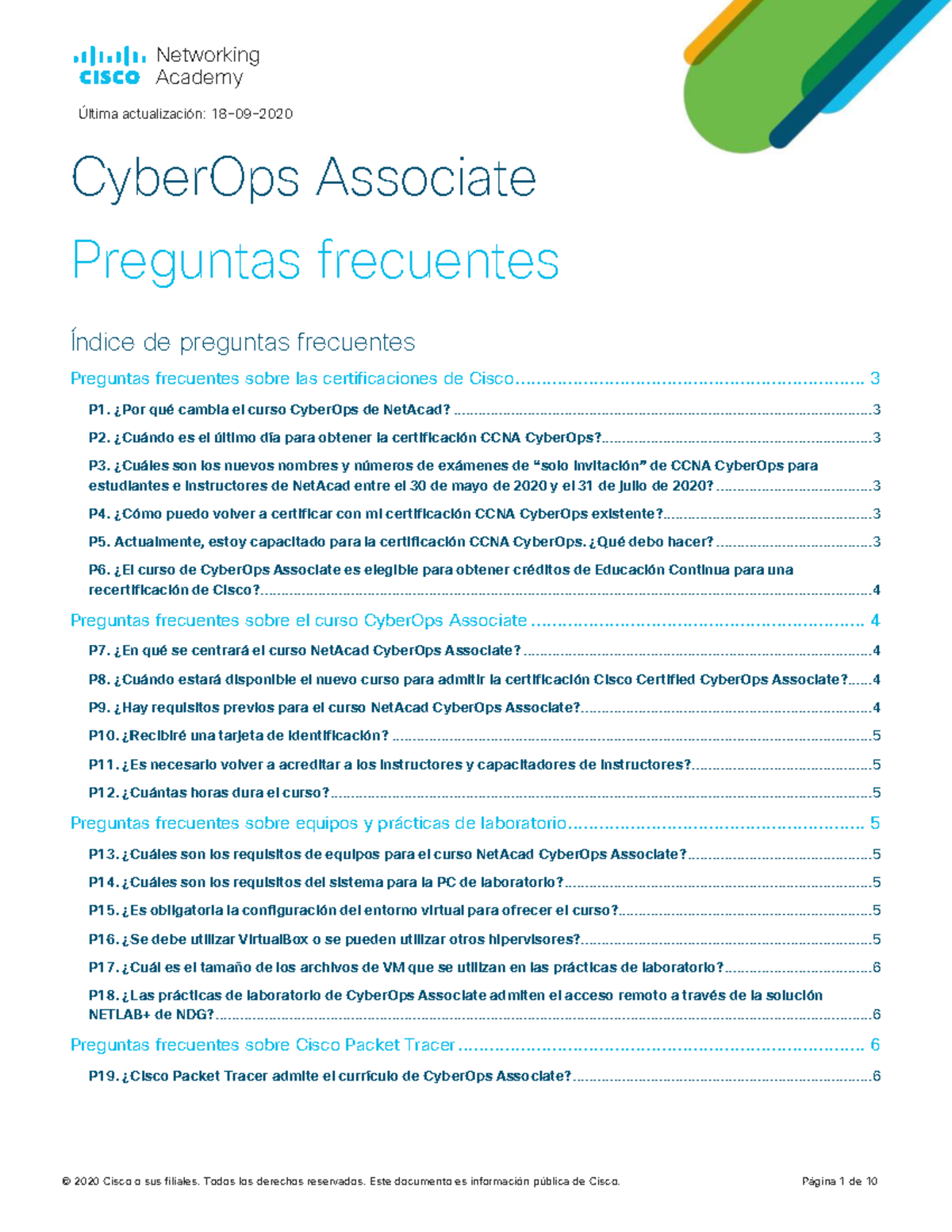 cisco Networking Academy

Última actualización: 18-09-2020

CyberOps Associate

Preguntas frecuentes

Índice de preguntas frecuentes

Preguntas frecuentes sobre las certificaciones de Cisco 3

P1. ¿Por qué cambia el curso CyberOps de NetAcad? 3

P2. ¿Cuándo es el último día para obtener la certificación CCNA CyberOps? 3

P3. ¿Cuáles son los nuevos nombres y números de exámenes de "solo invitación" de CCNA CyberOps para estudiantes e instructores de NetAcad entre el 30 de mayo de 2020 y el 31 de julio de 2020? 3

P4. ¿Cómo puedo volver a certificar con mi certificación CCNA CyberOps existente? 3

P5. Actualmente, estoy capacitado para la certificación CCNA CyberOps. ¿Qué debo hacer? 3

P6. ¿El curso de CyberOps Associate es elegible para obtener créditos de Educación Continua para una recertificación de Cisco? 4

Preguntas frecuentes sobre el curso CyberOps Associate 4

P7. ¿En qué se centrará el curso NetAcad CyberOps Associate? 4

P8. ¿Cuándo estará disponible el nuevo curso para admitir la certificación Cisco Certified CyberOps Associate? 4

P9. ¿Hay requisitos previos para el curso NetAcad CyberOps Associate? 4

P10. ¿Recibiré una tarjeta de identificación? 5

P11. ¿Es necesario volver a acreditar a los instructores y capacitadores de instructores? 5

P12. ¿Cuántas horas dura el curso? 5

Preguntas frecuentes sobre equipos y prácticas de laboratorio 5

P13. ¿Cuáles son los requisitos de equipos para el curso NetAcad CyberOps Associate? 5

P14. ¿Cuáles son los requisitos del sistema para la PC de laboratorio? 5

P15. ¿Es obligatoria la configuración del entorno virtual para ofrecer el curso? 5

P16. ¿Se debe utilizar VirtualBox o se pueden utilizar otros hipervisores? 5

P17. ¿Cuál es el tamaño de los archivos de VM que se utilizan en las prácticas de laboratorio? 6

P18. ¿Las prácticas de laboratorio de CyberOps Associate admiten el acceso remoto a través de la solución NETLAB+ de NDG? 6

Preguntas frecuentes sobre Cisco Packet Tracer 6

P19. ¿Cisco Packet Tracer admite el currículo de CyberOps Associate? 6

© 2020 Cisco o sus filiales. Todos los derechos reservados. Este documento es información pública de Cisco. Página 1 de 10